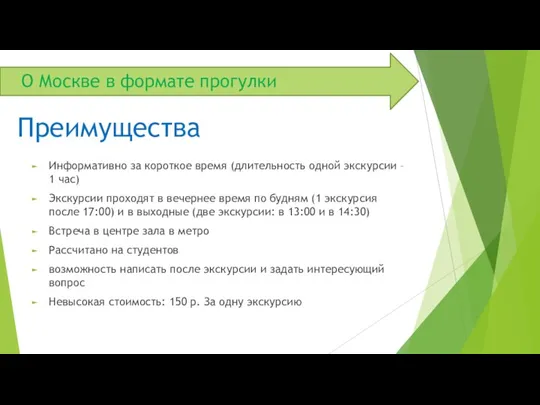 О Москве в формате прогулки

Преимущества

Информативно за короткое время (длительность одной экскурсии - 1 час)

Экскурсии проходят в вечернее время по будням (1 экскурсия после 17:00) и в выходные (две экскурсии: в 13:00 и в 14:30)

Встреча в центре зала в метро

Рассчитано на студентов

возможность написать после экскурсии и задать интересующий вопрос

Невысокая стоимость: 150 р. За одну экскурсию